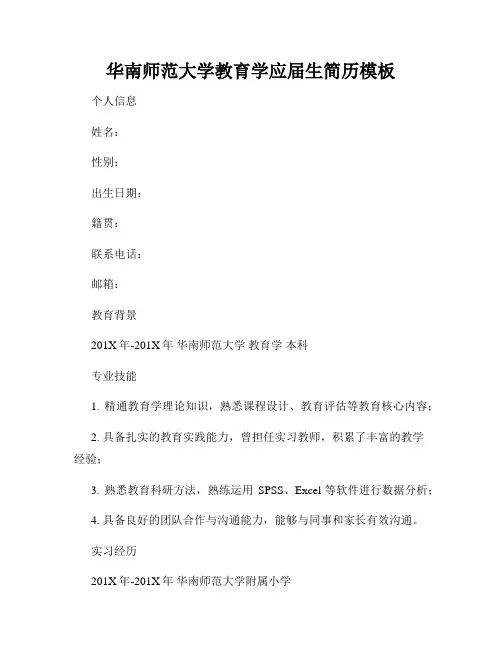 华南师范大学教育学应届生简历模板

个人信息

姓名：

性别：

出生日期：

籍贯：

联系电话：

邮箱：

教育背景

201X年-201X年 华南师范大学 教育学 本科

专业技能

1. 精通教育学理论知识，熟悉课程设计、教育评估等教育核心内容；

2. 具备扎实的教育实践能力，曾担任实习教师，积累了丰富的教学经验；

3. 熟悉教育科研方法，熟练运用 SPSS、Excel 等软件进行数据分析；

4. 具备良好的团队合作与沟通能力，能够与同事和家长有效沟通。

实习经历

201X年-201X年 华南师范大学附属小学